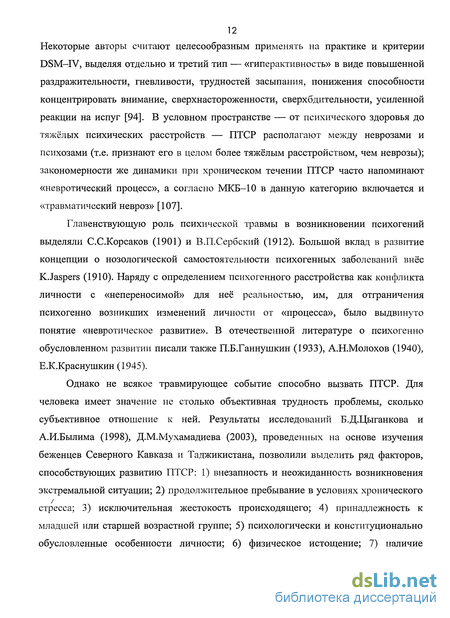 12

Некоторые авторы считают целесообразным применять на практике и критерии DSM–IV, выделяя отдельно и третий тип — «гиперактивность» в виде повышенной раздражительности, гневливости, трудностей засыпания, понижения способности концентрировать внимание, сверхнастороженности, сверхбдительности, усиленной реакции на испуг [94]. В условном пространстве — от психического здоровья до тяжёлых психических расстройств — ПТСР располагают между неврозами и психозами (т.е. признают его в целом более тяжёлым расстройством, чем неврозы); закономерности же динамики при хроническом течении ПТСР часто напоминают «невротический процесс», а согласно МКБ–10 в данную категорию включается и «травматический невроз» [107].

Главенствующую роль психической травмы в возникновении психогений выделяли С.С.Корсаков (1901) и В.П.Сербский (1912). Большой вклад в развитие концепции о нозологической самостоятельности психогенных заболеваний внёс K.Jaspers (1910). Наряду с определением психогенного расстройства как конфликта личности с «непереносимой» для неё реальностью, им, для отграничения психогенно возникших изменений личности от «процесса», было выдвинуто понятие «невротическое развитие». В отечественной литературе о психогенно обусловленном развитии писали также П.Б.Ганнушкин (1933), А.Н.Молохов (1940), Е.К.Краснушкин (1945).

Однако не всякое травмирующее событие способно вызвать ПТСР. Для человека имеет значение не столько объективная трудность проблемы, сколько субъективное отношение к ней. Результаты исследований Б.Д.Цыганкова и А.И.Былима (1998), Д.М.Мухамадиева (2003), проведенных на основе изучения беженцев Северного Кавказа и Таджикистана, позволили выделить ряд факторов, способствующих развитию ПТСР: 1) внезапность и неожиданность возникновения экстремальной ситуации; 2) продолжительное пребывание в условиях хронического стресса; 3) исключительная жестокость происходящего; 4) принадлежность к младшей или старшей возрастной группе; 5) психологически и конституционально обусловленные особенности личности; 6) физическое истощение; 7) наличие

dsLib.net
библиотека диссертаций